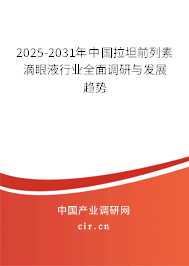 2025-2031年中国拉坦前列素滴眼液行业全面调研与发展趋势

中国产业调研网
cir.cn